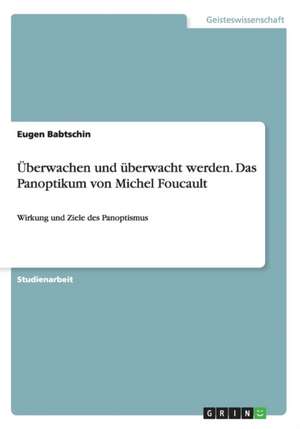 Geisteswissenschaft

Eugen Babtschin

Überwachen und überwacht werden. Das Panoptikum von Michel Foucault

Wirkung und Ziele des Panoptismus

Studienarbeit

GRIN